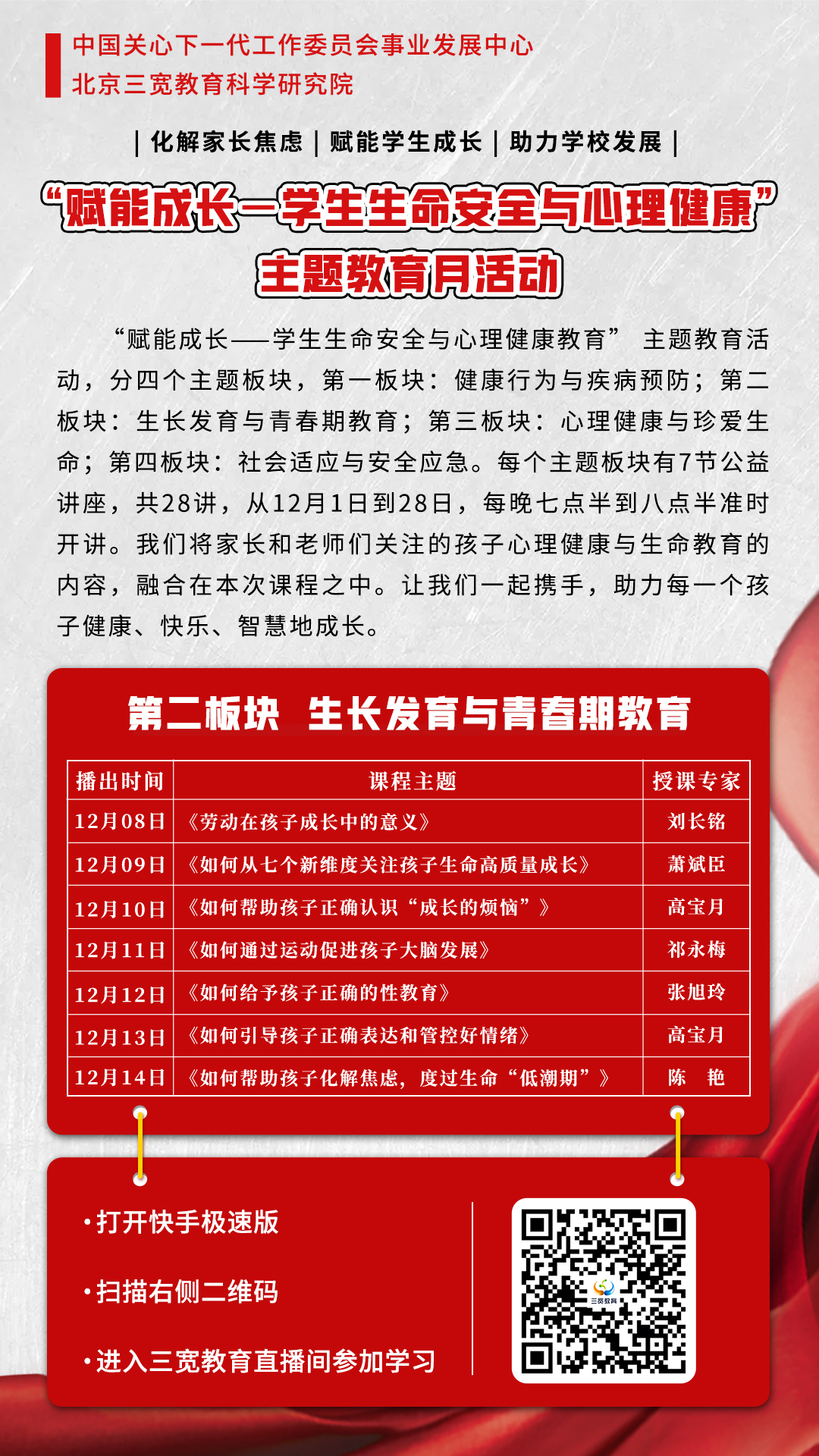 中国关心下一代工作委员会事业发展中心
北京三宽教育科学研究院

| 化解家长焦虑 | 赋能学生成长 | 助力学校发展 |

“赋能成长—学生生命安全与心理健康”
主题教育月活动

“赋能成长——学生生命安全与心理健康教育” 主题教育活动，分四个主题板块，第一板块：健康行为与疾病预防；第二板块：生长发育与青春期教育；第三板块：心理健康与珍爱生命；第四板块：社会适应与安全应急。每个主题板块有7节公益讲座，共28讲，从12月1日到28日，每晚七点半到八点半准时开讲。我们将家长和老师们关注的孩子心理健康与生命教育的内容，融合在本次课程之中。让我们一起携手，助力每一个孩子健康、快乐、智慧地成长。

第二板块 生长发育与青春期教育

| 播出时间 | 课程主题 | 授课专家 |
|---|---|---|
| 12月08日 | 《劳动在孩子成长中的意义》 | 刘长铭 |
| 12月09日 | 《如何从七个新维度关注孩子生命高质量成长》 | 萧斌臣 |
| 12月10日 | 《如何帮助孩子正确认识“成长的烦恼”》 | 高宝月 |
| 12月11日 | 《如何通过运动促进孩子大脑发展》 | 祁永梅 |
| 12月12日 | 《如何给予孩子正确的性教育》 | 张旭玲 |
| 12月13日 | 《如何引导孩子正确表达和管控好情绪》 | 高宝月 |
| 12月14日 | 《如何帮助孩子化解焦虑，度过生命“低潮期”》 | 陈 艳 |

·打开快手极速版
·扫描右侧二维码
·进入三宽教育直播间参加学习

三宽教育